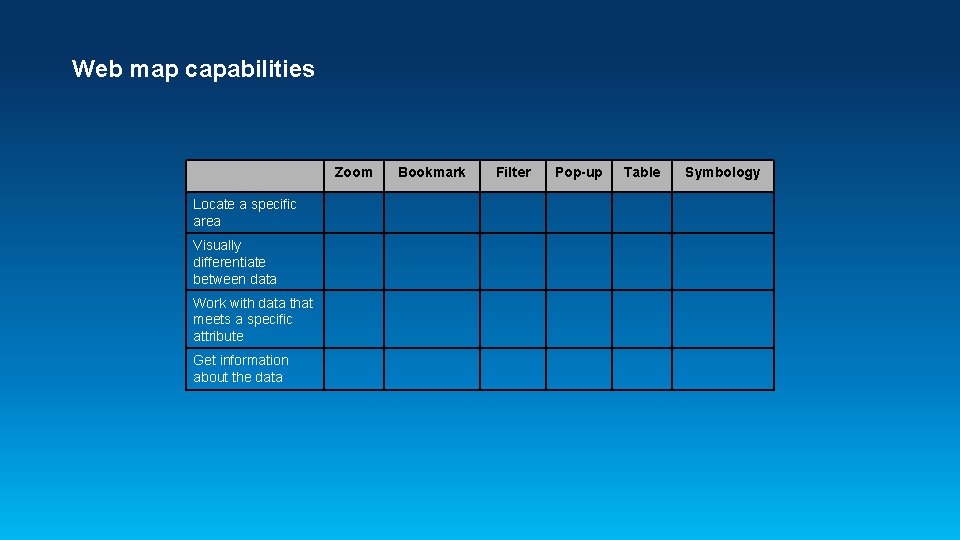 Web map capabilities

| | Zoom | Bookmark | Filter | Pop-up | Table | Symbology |
|---|---|---|---|---|---|---|
| Locate a specific area | | | | | | |
| Visually differentiate between data | | | | | | |
| Work with data that meets a specific attribute | | | | | | |
| Get information about the data | | | | | | |